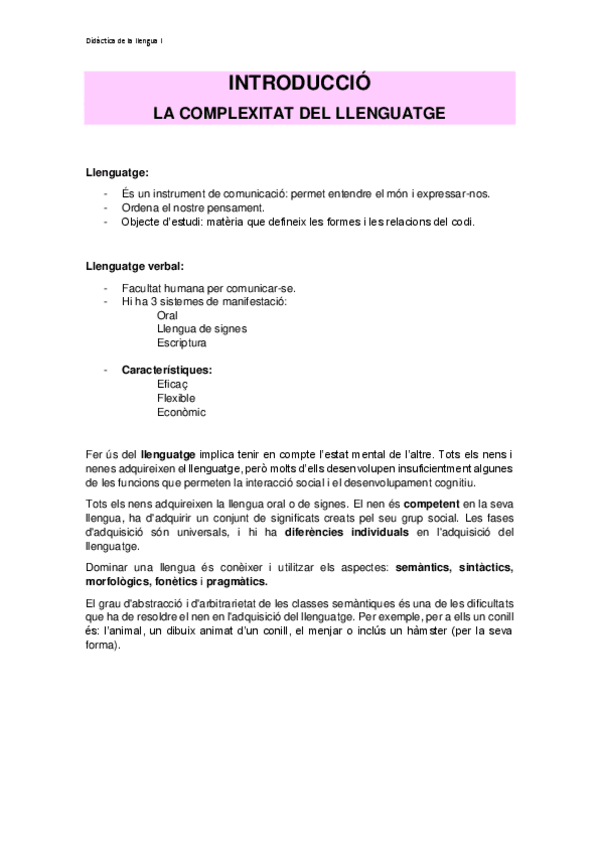 Didàctica de la llengua I

INTRODUCCIÓ

LA COMPLEXITAT DEL LLENGUATGE

Llenguatge:

- És un instrument de comunicació: permet entendre el món i expressar-nos.
- Ordena el nostre pensament.
- Objecte d'estudi: matèria que defineix les formes i les relacions del codi.

Llenguatge verbal:

- Facultat humana per comunicar-se.
- Hi ha 3 sistemes de manifestació:
Oral
Llengua de signes
Escriptura

- Característiques:
Eficaç
Flexible
Econòmic

Fer ús del llenguatge implica tenir en compte l'estat mental de l'altre. Tots els nens i nenes adquireixen el llenguatge, però molts d'ells desenvolupen insuficientment algunes de les funcions que permeten la interacció social i el desenvolupament cognitiu.

Tots els nens adquireixen la llengua oral o de signes. El nen és competent en la seva llengua, ha d'adquirir un conjunt de significats creats pel seu grup social. Les fases d'adquisició són universals, i hi ha diferències individuals en l'adquisició del llenguatge.

Dominar una llengua és conèixer i utilitzar els aspectes: semàntics, sintàctics, morfològics, fonètics i pragmàtics.

El grau d'abstracció i d'arbitrarietat de les classes semàntiques és una de les dificultats que ha de resoldre el nen en l'adquisició del llenguatge. Per exemple, per a ells un conill és: l'animal, un dibuix animat d'un conill, el menjar o inclús un hàmster (per la seva forma).